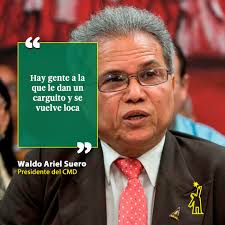 “

Hay gente a la que le dan un carguito y se vuelve loca

”

Waldo Ariel Suero
Presidente del CMD